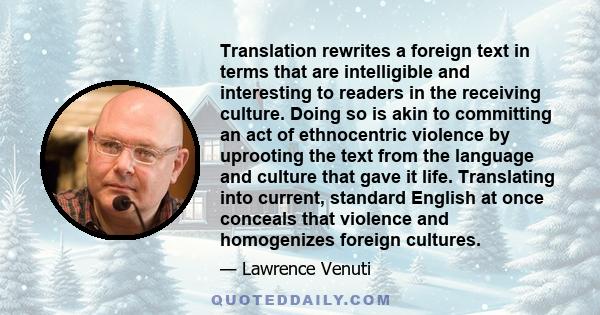 Translation rewrites a foreign text in terms that are intelligible and interesting to readers in the receiving culture. Doing so is akin to committing an act of ethnocentric violence by uprooting the text from the language and culture that gave it life. Translating into current, standard English at once conceals that violence and homogenizes foreign cultures.

— Lawrence Venuti

QUOTEDDAILY.COM